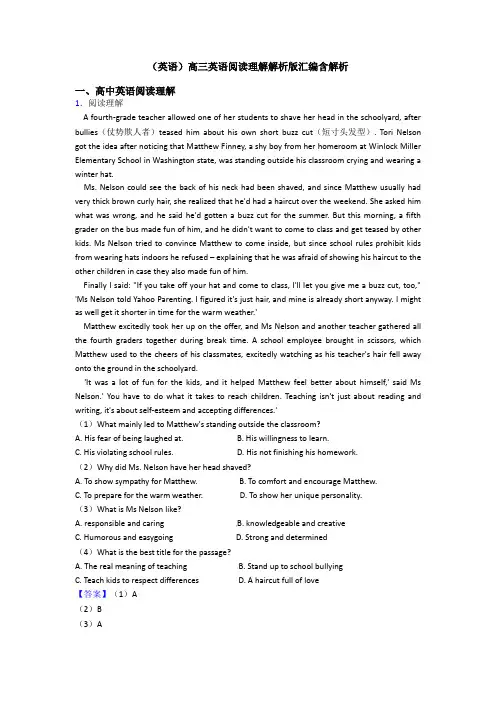 （英语）高三英语阅读理解解析版汇编含解析

一、高中英语阅读理解

1. 阅读理解

A fourth-grade teacher allowed one of her students to shave her head in the schoolyard, after bullies（仗势欺人者）teased him about his own short buzz cut（短寸头发型）. Tori Nelson got the idea after noticing that Matthew Finney, a shy boy from her homeroom at Winlock Miller Elementary School in Washington state, was standing outside his classroom crying and wearing a winter hat.

Ms. Nelson could see the back of his neck had been shaved, and since Matthew usually had very thick brown curly hair, she realized that he'd had a haircut over the weekend. She asked him what was wrong, and he said he'd gotten a buzz cut for the summer. But this morning, a fifth grader on the bus made fun of him, and he didn't want to come to class and get teased by other kids. Ms Nelson tried to convince Matthew to come inside, but since school rules prohibit kids from wearing hats indoors he refused – explaining that he was afraid of showing his haircut to the other children in case they also made fun of him.

Finally I said: "If you take off your hat and come to class, I'll let you give me a buzz cut, too," 'Ms Nelson told Yahoo Parenting. I figured it's just hair, and mine is already short anyway. I might as well get it shorter in time for the warm weather.'

Matthew excitedly took her up on the offer, and Ms Nelson and another teacher gathered all the fourth graders together during break time. A school employee brought in scissors, which Matthew used to the cheers of his classmates, excitedly watching as his teacher's hair fell away onto the ground in the schoolyard.

'It was a lot of fun for the kids, and it helped Matthew feel better about himself,' said Ms Nelson.' You have to do what it takes to reach children. Teaching isn't just about reading and writing, it's about self-esteem and accepting differences.'

（1）What mainly led to Matthew's standing outside the classroom?

A. His fear of being laughed at.
B. His willingness to learn.
C. His violating school rules.
D. His not finishing his homework.

（2）Why did Ms. Nelson have her head shaved?

A. To show sympathy for Matthew.
B. To comfort and encourage Matthew.
C. To prepare for the warm weather.
D. To show her unique personality.

（3）What is Ms Nelson like?

A. responsible and caring
B. knowledgeable and creative
C. Humorous and easygoing
D. Strong and determined

（4）What is the best title for the passage?

A. The real meaning of teaching
B. Stand up to school bullying
C. Teach kids to respect differences
D. A haircut full of love

【答案】（1）A

（2）B

（3）A